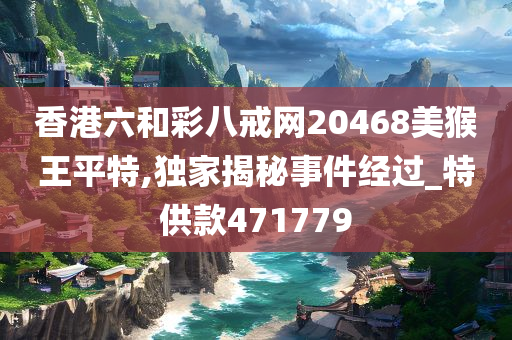 香港六和彩八戒网20468美猴王平特,独家揭秘事件经过_特供款471779